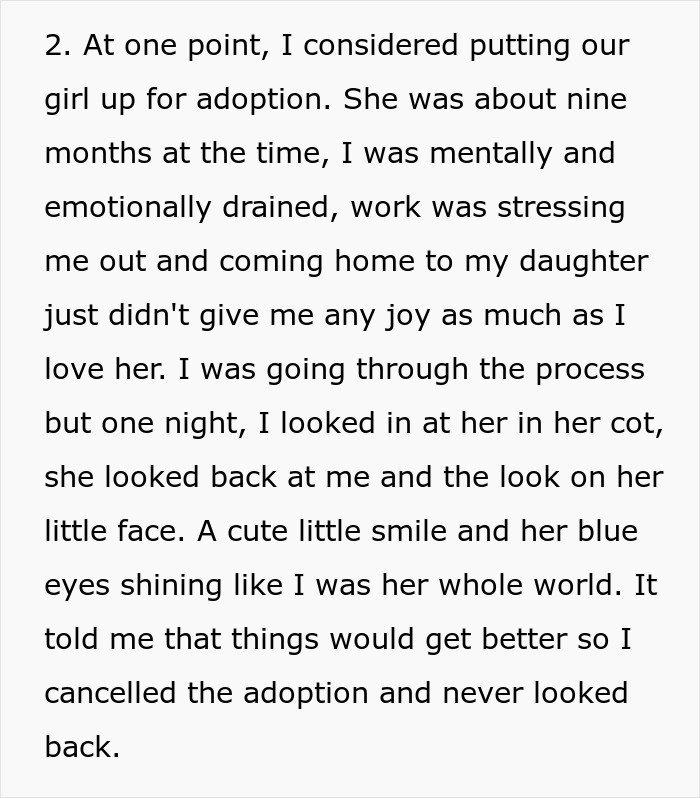 2. At one point, I considered putting our girl up for adoption. She was about nine months at the time, I was mentally and emotionally drained, work was stressing me out and coming home to my daughter just didn't give me any joy as much as I love her. I was going through the process but one night, I looked in at her in her cot, she looked back at me and the look on her little face. A cute little smile and her blue eyes shining like I was her whole world. It told me that things would get better so I cancelled the adoption and never looked back.